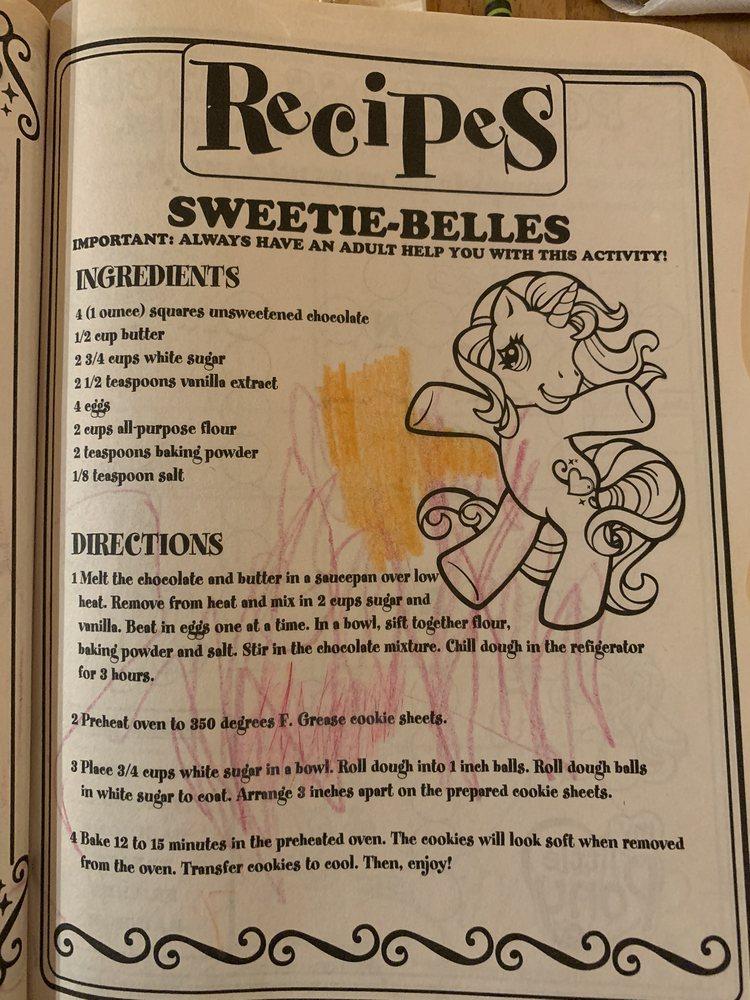 Recipes

SWEETIE-BELLES

IMPORTANT: ALWAYS HAVE AN ADULT HELP YOU WITH THIS ACTIVITY!

INGREDIENTS

4 (1 ounce) squares unsweetened chocolate
1/2 cup butter
2 3/4 cups white sugar
2 1/2 teaspoons vanilla extract
4 eggs
2 cups all-purpose flour
2 teaspoons baking powder
1/8 teaspoon salt

DIRECTIONS

1 Melt the chocolate and butter in a saucepan over low heat. Remove from heat and mix in 2 cups sugar and vanilla. Beat in eggs one at a time. In a bowl, sift together flour, baking powder and salt. Stir in the chocolate mixture. Chill dough in the refigerator for 3 hours.

2 Preheat oven to 350 degrees F. Grease cookie sheets.

3 Place 3/4 cups white sugar in a bowl. Roll dough into 1 inch balls. Roll dough balls in white sugar to coat. Arrange 3 inches apart on the prepared cookie sheets.

4 Bake 12 to 15 minutes in the preheated oven. The cookies will look soft when removed from the oven. Transfer cookies to cool. Then, enjoy!